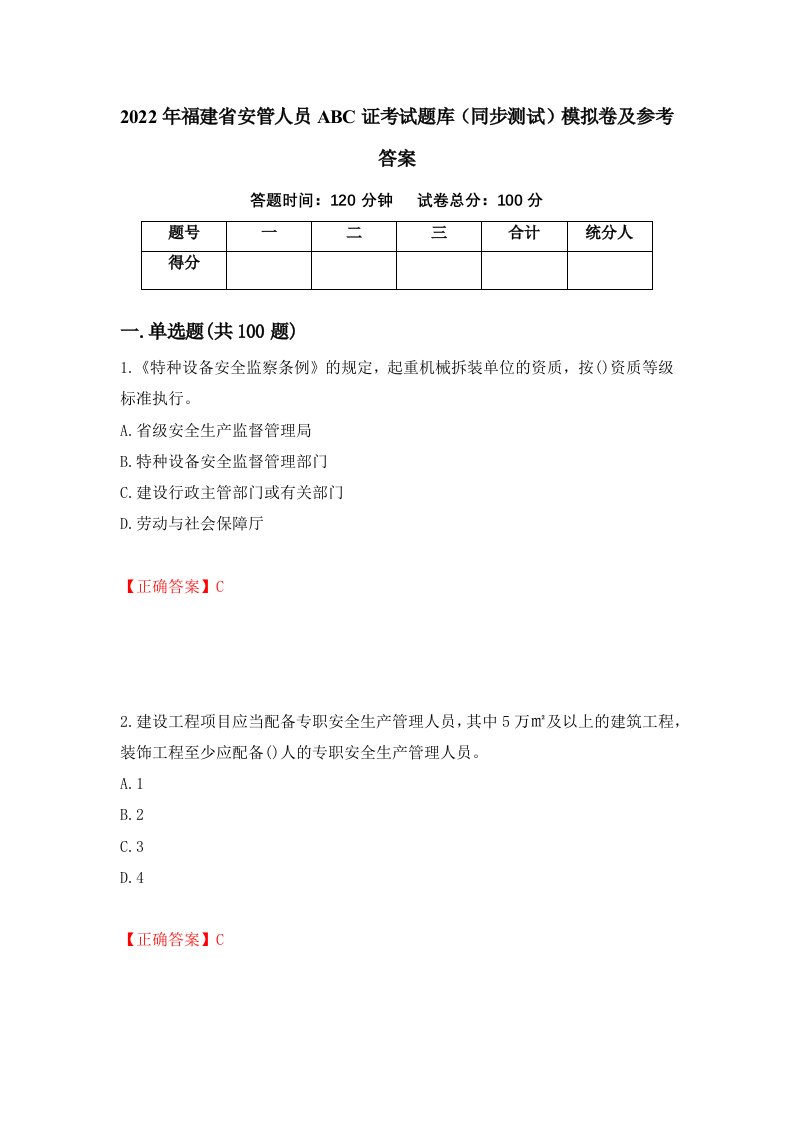 2022年福建省安管人员ABC证考试题库（同步测试）模拟卷及参考答案

答题时间：120分钟　试卷总分：100分

| 题号 | 一 | 二 | 三 | 合计 | 统分人 |
|---|---|---|---|---|---|
| 得分 | | | | | |

一.单选题(共100题)

1.《特种设备安全监察条例》的规定，起重机械拆装单位的资质，按()资质等级标准执行。

A.省级安全生产监督管理局

B.特种设备安全监督管理部门

C.建设行政主管部门或有关部门

D.劳动与社会保障厅

【正确答案】C

2.建设工程项目应当配备专职安全生产管理人员，其中5万㎡及以上的建筑工程，装饰工程至少应配备()人的专职安全生产管理人员。

A.1

B.2

C.3

D.4

【正确答案】C